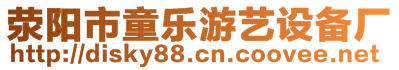 荥阳市童乐游艺设备厂
http://disky88.cn.coovee.net